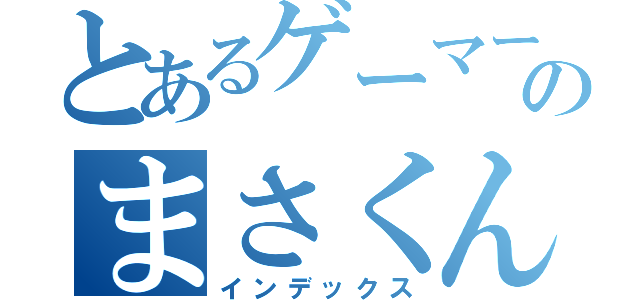 とあるゲーマーの
まさくん
インデックス